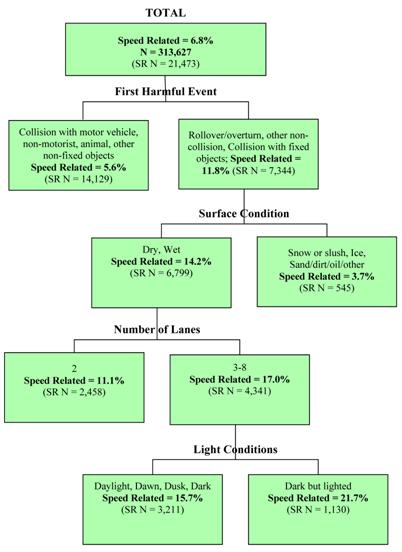 TOTAL

Speed Related = 6.8%
N = 313,627
(SR N = 21,473)

First Harmful Event

Collision with motor vehicle, non-motorist, animal, other non-fixed objects
Speed Related = 5.6%
(SR N = 14,129)

Rollover/overturn, other non-collision, Collision with fixed objects; Speed Related = 11.8% (SR N = 7,344)

Surface Condition

Dry, Wet
Speed Related = 14.2%
(SR N = 6,799)

Snow or slush, Ice, Sand/dirt/oil/other
Speed Related = 3.7%
(SR N = 545)

Number of Lanes

2
Speed Related = 11.1%
(SR N = 2,458)

3-8
Speed Related = 17.0%
(SR N = 4,341)

Light Conditions

Daylight, Dawn, Dusk, Dark
Speed Related = 15.7%
(SR N = 3,211)

Dark but lighted
Speed Related = 21.7%
(SR N = 1,130)